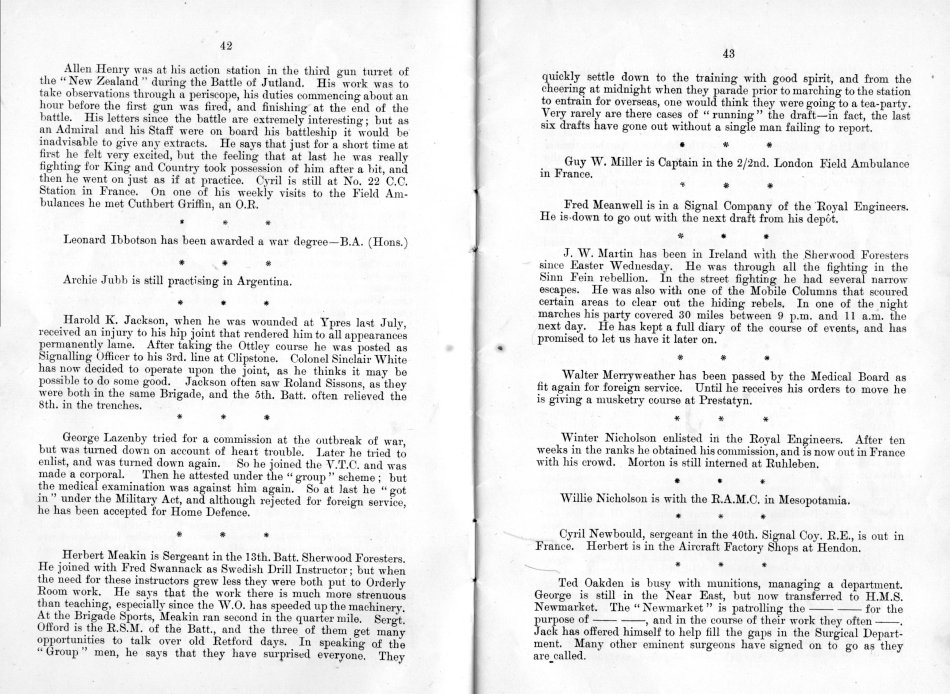 42

Allen Henry was at his action station in the third gun turret of the "New Zealand" during the Battle of Jutland. His work was to take observations through a periscope, his duties commencing about an hour before the first gun was fired, and finishing at the end of the battle. His letters since the battle are extremely interesting; but as an Admiral and his Staff were on board his battleship it would be inadvisable to give any extracts. He says that just for a short time at first he felt very excited, but the feeling that at last he was really fighting for King and Country took possession of him after a bit, and then he went on just as if at practice. Cyril is still at No. 22 C.C. Station in France. On one of his weekly visits to the Field Ambulances he met Cuthbert Griffin, an O.R.

* * *

Leonard Ibbotson has been awarded a war degree—B.A. (Hons.)

* * *

Archie Jubb is still practising in Argentina.

* * *

Harold K. Jackson, when he was wounded at Ypres last July, received an injury to his hip joint that rendered him to all appearances permanently lame. After taking the Ottley course he was posted as Signalling Officer to his 3rd. line at Clipstone. Colonel Sinclair White has now decided to operate upon the joint, as he thinks it may be possible to do some good. Jackson often saw Roland Sissons, as they were both in the same Brigade, and the 5th. Batt. often relieved the 8th. in the trenches.

* * *

George Lazenby tried for a commission at the outbreak of war, but was turned down on account of heart trouble. Later he tried to enlist, and was turned down again. So he joined the V.T.C. and was made a corporal. Then he attested under the "group" scheme; but the medical examination was against him again. So at last he "got in" under the Military Act, and although rejected for foreign service, he has been accepted for Home Defence.

* * *

Herbert Meakin is Sergeant in the 13th. Batt. Sherwood Foresters. He joined with Fred Swannack as Swedish Drill Instructor; but when the need for these instructors grew less they were both put to Orderly Room work. He says that the work there is much more strenuous than teaching, especially since the W.O. has speeded up the machinery. At the Brigade Sports, Meakin ran second in the quarter mile. Sergt. Offord is the R.S.M. of the Batt., and the three of them get many opportunities to talk over old Retford days. In speaking of the "Group" men, he says that they have surprised everyone. They

43

quickly settle down to the training with good spirit, and from the cheering at midnight when they parade prior to marching to the station to entrain for overseas, one would think they were going to a tea-party. Very rarely are there cases of "running" the draft—in fact, the last six drafts have gone out without a single man failing to report.

* * *

Guy W. Miller is Captain in the 2/2nd. London Field Ambulance in France.

* * *

Fred Meanwell is in a Signal Company of the Royal Engineers. He is down to go out with the next draft from his depôt.

* * *

J. W. Martin has been in Ireland with the Sherwood Foresters since Easter Wednesday. He was through all the fighting in the Sinn Fein rebellion. In the street fighting he had several narrow escapes. He was also with one of the Mobile Columns that scoured certain areas to clear out the hiding rebels. In one of the night marches his party covered 30 miles between 9 p.m. and 11 a.m. the next day. He has kept a full diary of the course of events, and has promised to let us have it later on.

* * *

Walter Merryweather has been passed by the Medical Board as fit again for foreign service. Until he receives his orders to move he is giving a musketry course at Prestatyn.

* * *

Winter Nicholson enlisted in the Royal Engineers. After ten weeks in the ranks he obtained his commission, and is now out in France with his crowd. Morton is still interned at Ruhleben.

* * *

Willie Nicholson is with the R.A.M.C. in Mesopotamia.

* * *

Cyril Newbould, sergeant in the 40th. Signal Coy. R.E., is out in France. Herbert is in the Aircraft Factory Shops at Hendon.

* * *

Ted Oakden is busy with munitions, managing a department. George is still in the Near East, but now transferred to H.M.S. Newmarket. The "Newmarket" is patrolling the —— —— for the purpose of —— ——, and in the course of their work they often ——. Jack has offered himself to help fill the gaps in the Surgical Department. Many other eminent surgeons have signed on to go as they are called.